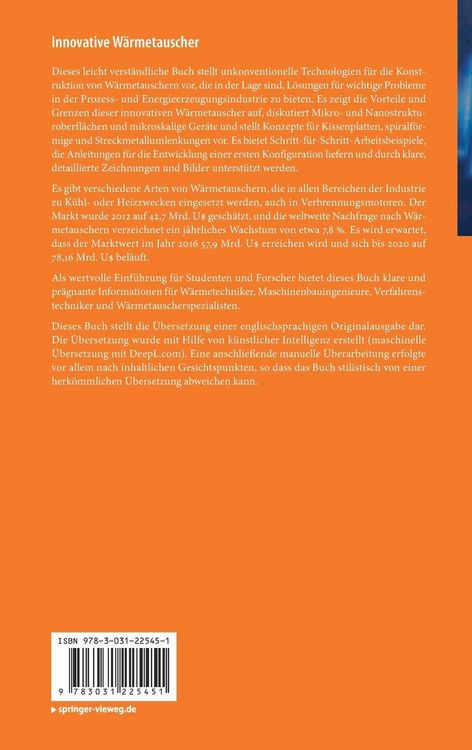 Innovative Wärmetauscher

Dieses leicht verständliche Buch stellt unkonventionelle Technologien für die Konstruktion von Wärmetauschern vor, die in der Lage sind, Lösungen für wichtige Probleme in der Prozess- und Energieerzeugungsindustrie zu bieten. Es zeigt die Vorteile und Grenzen dieser innovativen Wärmetauscher auf, diskutiert Mikro- und Nanostrukturoberflächen und mikroskalige Geräte und stellt Konzepte für Kissenplatten, spiralförmige und Streckmetallumlenkungen vor. Es bietet Schritt-für-Schritt-Arbeitsbeispiele, die Anleitungen für die Entwicklung einer ersten Konfiguration liefern und durch klare, detaillierte Zeichnungen und Bilder unterstützt werden.

Es gibt verschiedene Arten von Wärmetauschern, die in allen Bereichen der Industrie zu Kühl- oder Heizzwecken eingesetzt werden, auch in Verbrennungsmotoren. Der Markt wurde 2012 auf 42,7 Mrd. U$ geschätzt, und die weltweite Nachfrage nach Wärmetauschern verzeichnet ein jährliches Wachstum von etwa 7,8 %. Es wird erwartet, dass der Marktwert im Jahr 2016 57,9 Mrd. U$ erreichen wird und sich bis 2020 auf 78,16 Mrd. U$ beläuft.

Als wertvolle Einführung für Studenten und Forscher bietet dieses Buch klare und prägnante Informationen für Wärmetechniker, Maschinenbauingenieure, Verfahrenstechniker und Wärmetauscherspezialisten.

Dieses Buch stellt die Übersetzung einer englischsprachigen Originalausgabe dar. Die Übersetzung wurde mit Hilfe von künstlicher Intelligenz erstellt (maschinelle Übersetzung mit DeepL.com). Eine anschließende manuelle Überarbeitung erfolgte vor allem nach inhaltlichen Gesichtspunkten, so dass das Buch stilistisch von einer herkömmlichen Übersetzung abweichen kann.

ISBN 978-3-031-22545-1

9 783031 225451

springer-vieweg.de